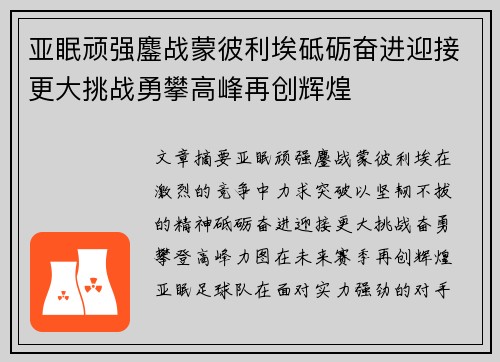 亚眠顽强鏖战蒙彼利埃砥砺奋进迎接更大挑战勇攀高峰再创辉煌

文章摘要亚眠顽强鏖战蒙彼利埃在激烈的竞争中力求突破以坚韧不拔的精神砥砺奋进迎接更大挑战奋勇攀登高峰力图在未来赛季再创辉煌亚眠足球队在面对实力强劲的对手